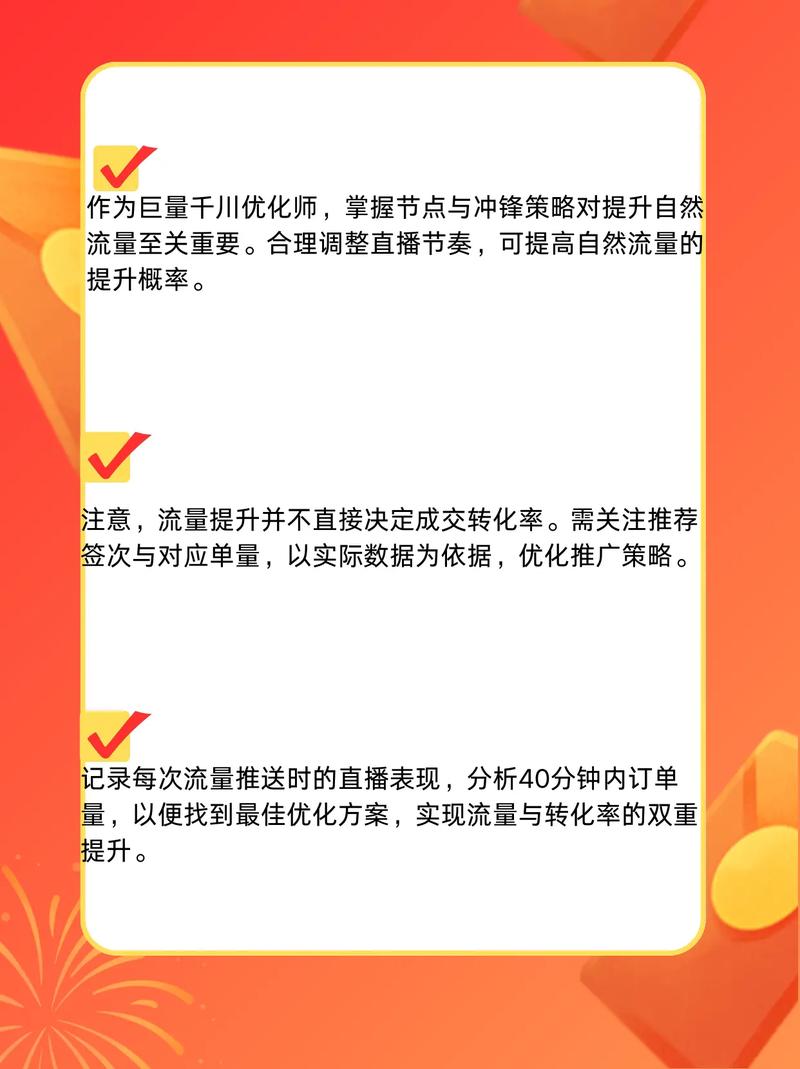 作为巨量千川优化师，掌握节点与冲锋策略对提升自然流量至关重要。合理调整直播节奏，可提高自然流量的提升概率。

注意，流量提升并不直接决定成交转化率。需关注推荐签次与对应单量，以实际数据为依据，优化推广策略。

记录每次流量推送时的直播表现，分析40分钟内订单量，以便找到最佳优化方案，实现流量与转化率的双重提升。